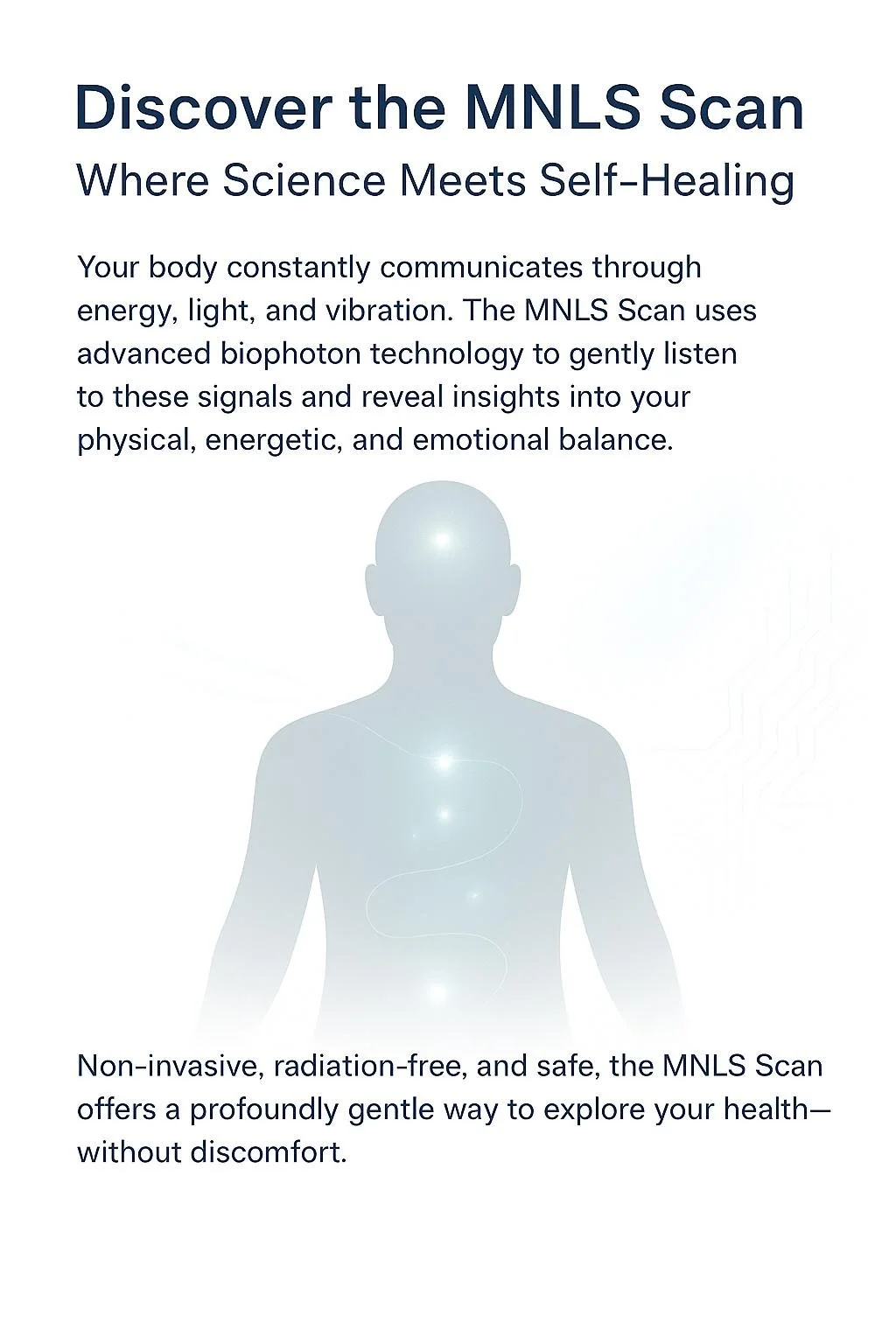 Discover the MNLS Scan

Where Science Meets Self-Healing

Your body constantly communicates through energy, light, and vibration. The MNLS Scan uses advanced biophoton technology to gently listen to these signals and reveal insights into your physical, energetic, and emotional balance.

Non-invasive, radiation-free, and safe, the MNLS Scan offers a profoundly gentle way to explore your health—without discomfort.